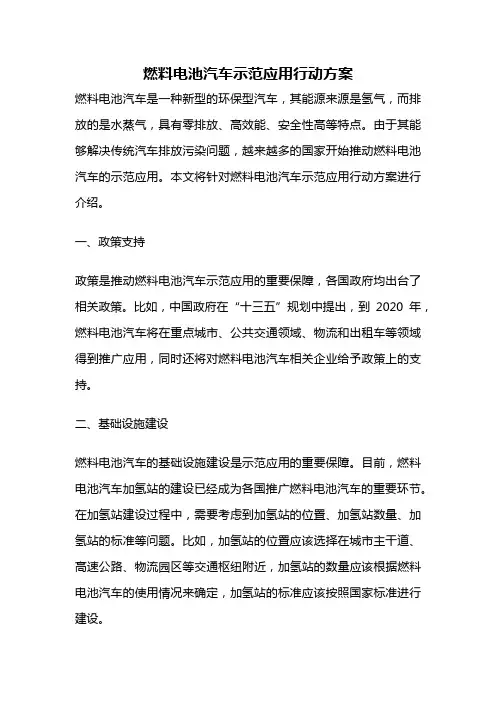 燃料电池汽车示范应用行动方案

燃料电池汽车是一种新型的环保型汽车，其能源来源是氢气，而排放的是水蒸气，具有零排放、高效能、安全性高等特点。由于其能够解决传统汽车排放污染问题，越来越多的国家开始推动燃料电池汽车的示范应用。本文将针对燃料电池汽车示范应用行动方案进行介绍。

一、政策支持

政策是推动燃料电池汽车示范应用的重要保障，各国政府均出台了相关政策。比如，中国政府在“十三五”规划中提出，到 2020 年，燃料电池汽车将在重点城市、公共交通领域、物流和出租车等领域得到推广应用，同时还将对燃料电池汽车相关企业给予政策上的支持。

二、基础设施建设

燃料电池汽车的基础设施建设是示范应用的重要保障。目前，燃料电池汽车加氢站的建设已经成为各国推广燃料电池汽车的重要环节。在加氢站建设过程中，需要考虑到加氢站的位置、加氢站数量、加氢站的标准等问题。比如，加氢站的位置应该选择在城市主干道、高速公路、物流园区等交通枢纽附近，加氢站的数量应该根据燃料电池汽车的使用情况来确定，加氢站的标准应该按照国家标准进行建设。